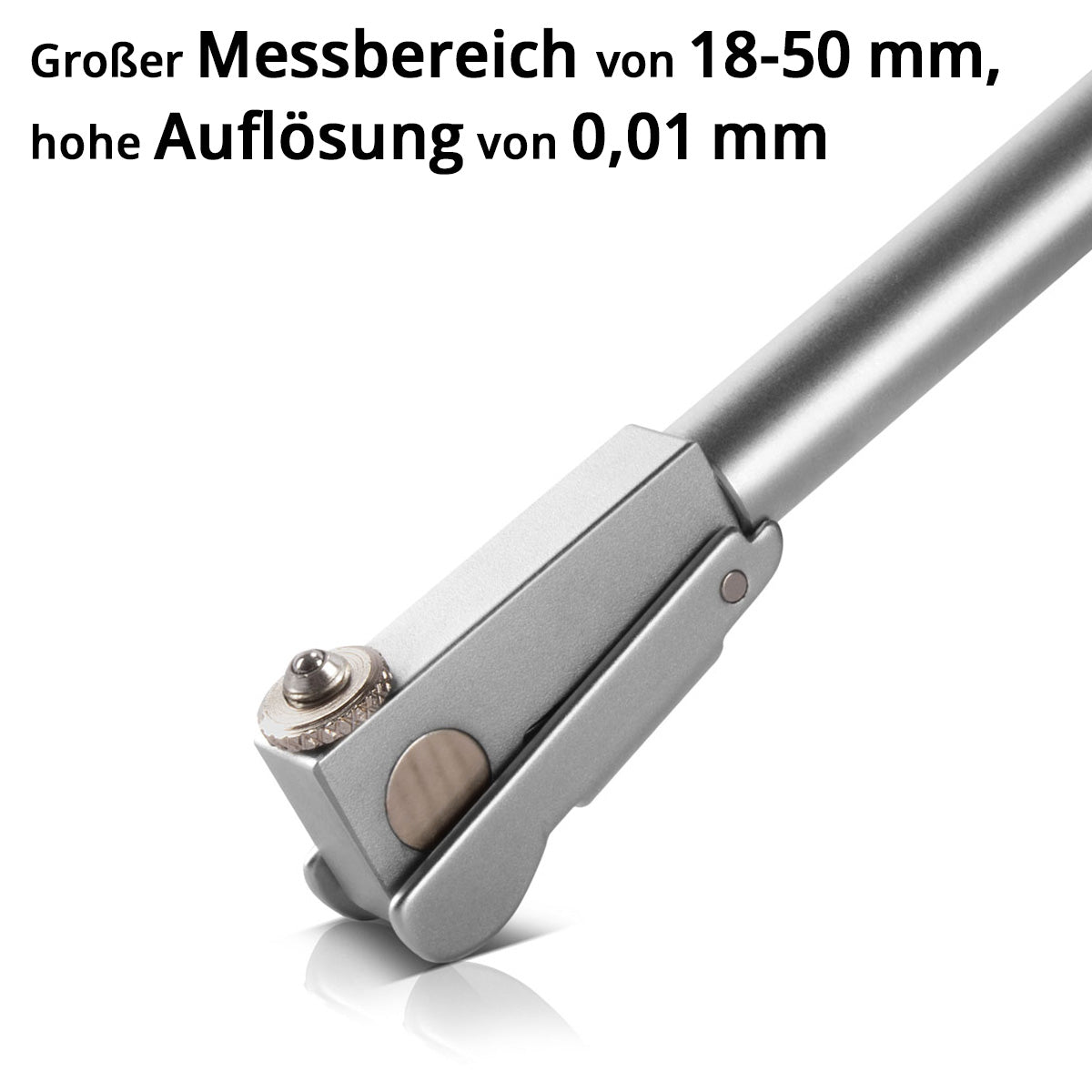 Großer Messbereich von 18-50 mm, hohe Auflösung von 0,01 mm